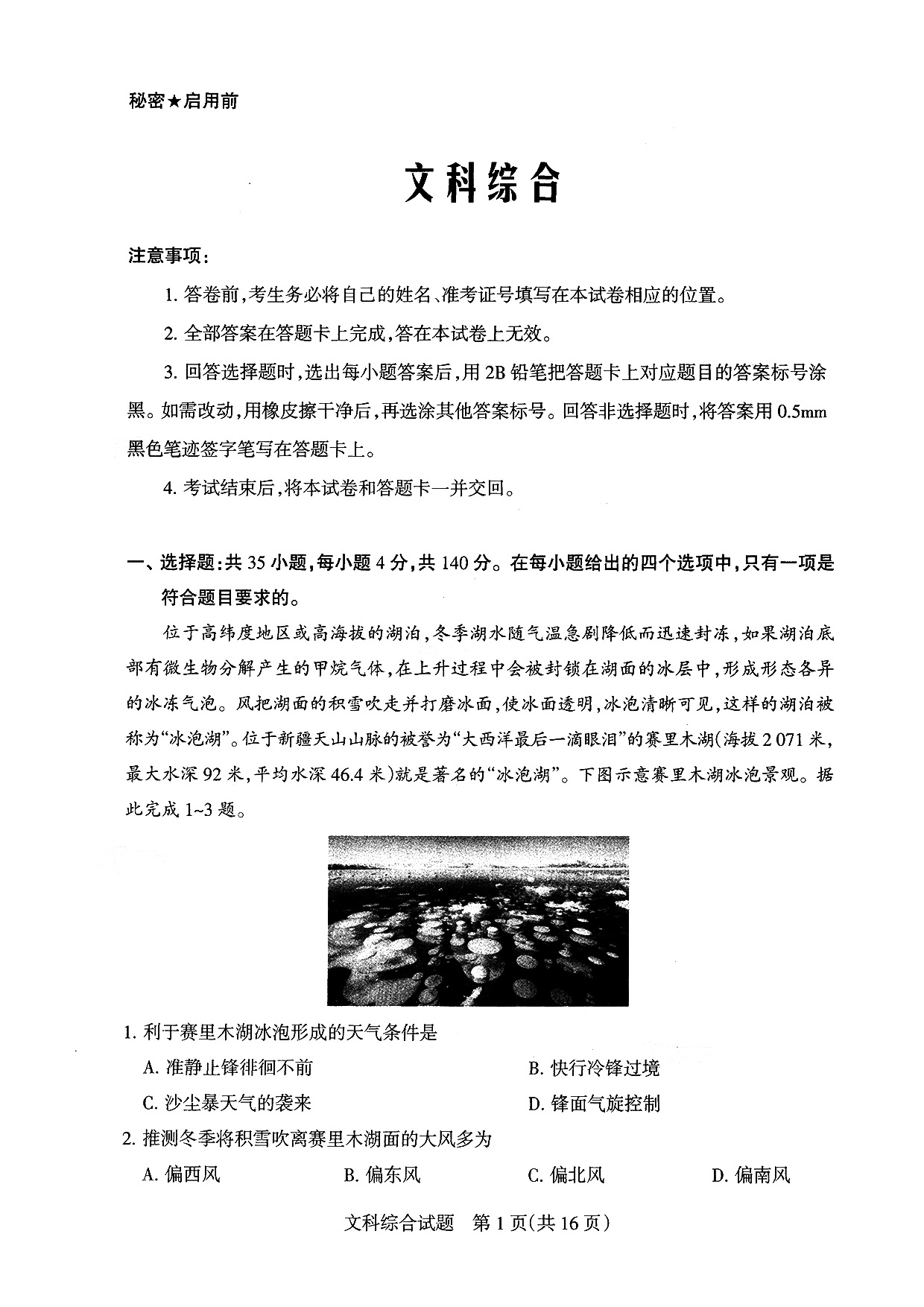 秘密★启用前

文科综合

注意事项：

1. 答卷前，考生务必将自己的姓名、准考证号填写在本试卷相应的位置。

2. 全部答案在答题卡上完成，答在本试卷上无效。

3. 回答选择题时，选出每小题答案后，用2B铅笔把答题卡上对应题目的答案标号涂黑。如需改动，用橡皮擦干净后，再选涂其他答案标号。回答非选择题时，将答案用0.5mm黑色笔迹签字笔写在答题卡上。

4. 考试结束后，将本试卷和答题卡一并交回。

一、选择题：共35小题，每小题4分，共140分。在每小题给出的四个选项中，只有一项是符合题目要求的。

位于高纬度地区或高海拔的湖泊，冬季湖水随气温急剧降低而迅速封冻，如果湖泊底部有微生物分解产生的甲烷气体，在上升过程中会被封锁在湖面的冰层中，形成形态各异的冰冻气泡。风把湖面的积雪吹走并打磨冰面，使冰面透明，冰泡清晰可见，这样的湖泊被称为“冰泡湖”。位于新疆天山山脉的被誉为“大西洋最后一滴眼泪”的赛里木湖（海拔2 071米，最大水深92米，平均水深46.4米）就是著名的“冰泡湖”。下图示意赛里木湖冰泡景观。据此完成1~3题。

1. 利于赛里木湖冰泡形成的天气条件是

A. 准静止锋徘徊不前

B. 快行冷锋过境

C. 沙尘暴天气的袭来

D. 锋面气旋控制

2. 推测冬季将积雪吹离赛里木湖面的大风多为

A. 偏西风

B. 偏东风

C. 偏北风

D. 偏南风

文科综合试题 第1页（共16页）